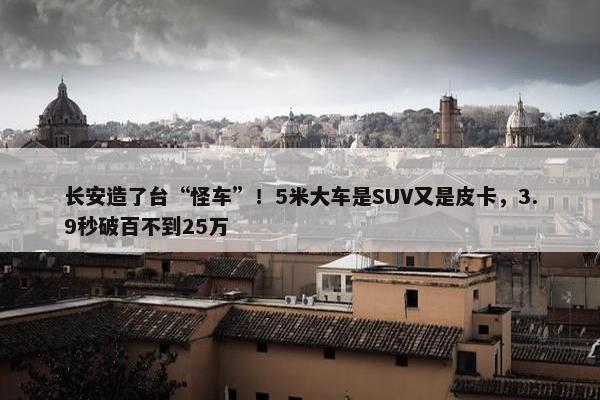 长安造了台“怪车”！5米大车是SUV又是皮卡，3.9秒破百不到25万